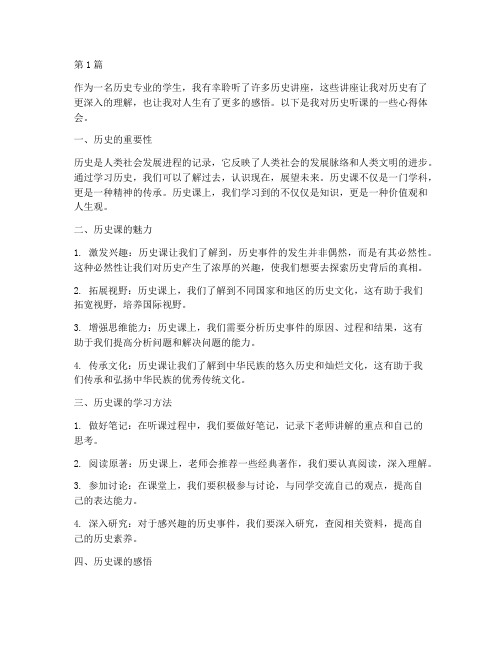 第1篇

作为一名历史专业的学生，我有幸聆听了许多历史讲座，这些讲座让我对历史有了更深入的理解，也让我对人生有了更多的感悟。以下是我对历史听课的一些心得体会。

一、历史的重要性

历史是人类社会发展进程的记录，它反映了人类社会的发展脉络和人类文明的进步。通过学习历史，我们可以了解过去，认识现在，展望未来。历史课不仅是一门学科，更是一种精神的传承。历史课上，我们学习到的不仅仅是知识，更是一种价值观和人生观。

二、历史课的魅力

1. 激发兴趣：历史课让我们了解到，历史事件的发生并非偶然，而是有其必然性。这种必然性让我们对历史产生了浓厚的兴趣，使我们想要去探索历史背后的真相。

2. 拓展视野：历史课上，我们了解到不同国家和地区的历史文化，这有助于我们拓宽视野，培养国际视野。

3. 增强思维能力：历史课上，我们需要分析历史事件的原因、过程和结果，这有助于我们提高分析问题和解决问题的能力。

4. 传承文化：历史课让我们了解到中华民族的悠久历史和灿烂文化，这有助于我们传承和弘扬中华民族的优秀传统文化。

三、历史课的学习方法

1. 做好笔记：在听课过程中，我们要做好笔记，记录下老师讲解的重点和自己的思考。

2. 阅读原著：历史课上，老师会推荐一些经典著作，我们要认真阅读，深入理解。

3. 参加讨论：在课堂上，我们要积极参与讨论，与同学交流自己的观点，提高自己的表达能力。

4. 深入研究：对于感兴趣的历史事件，我们要深入研究，查阅相关资料，提高自己的历史素养。

四、历史课的感悟